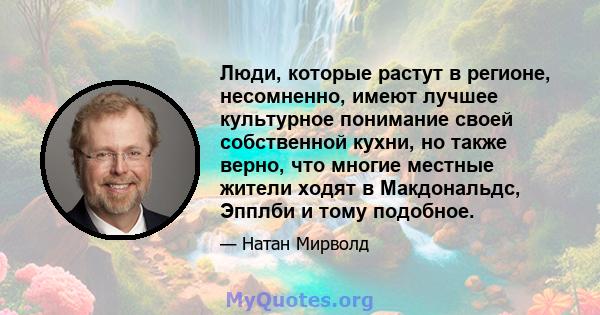 Люди, которые растут в регионе, несомненно, имеют лучшее культурное понимание своей собственной кухни, но также верно, что многие местные жители ходят в Макдональдс, Эпплби и тому подобное.

— Натан Мирволд

MyQuotes.org